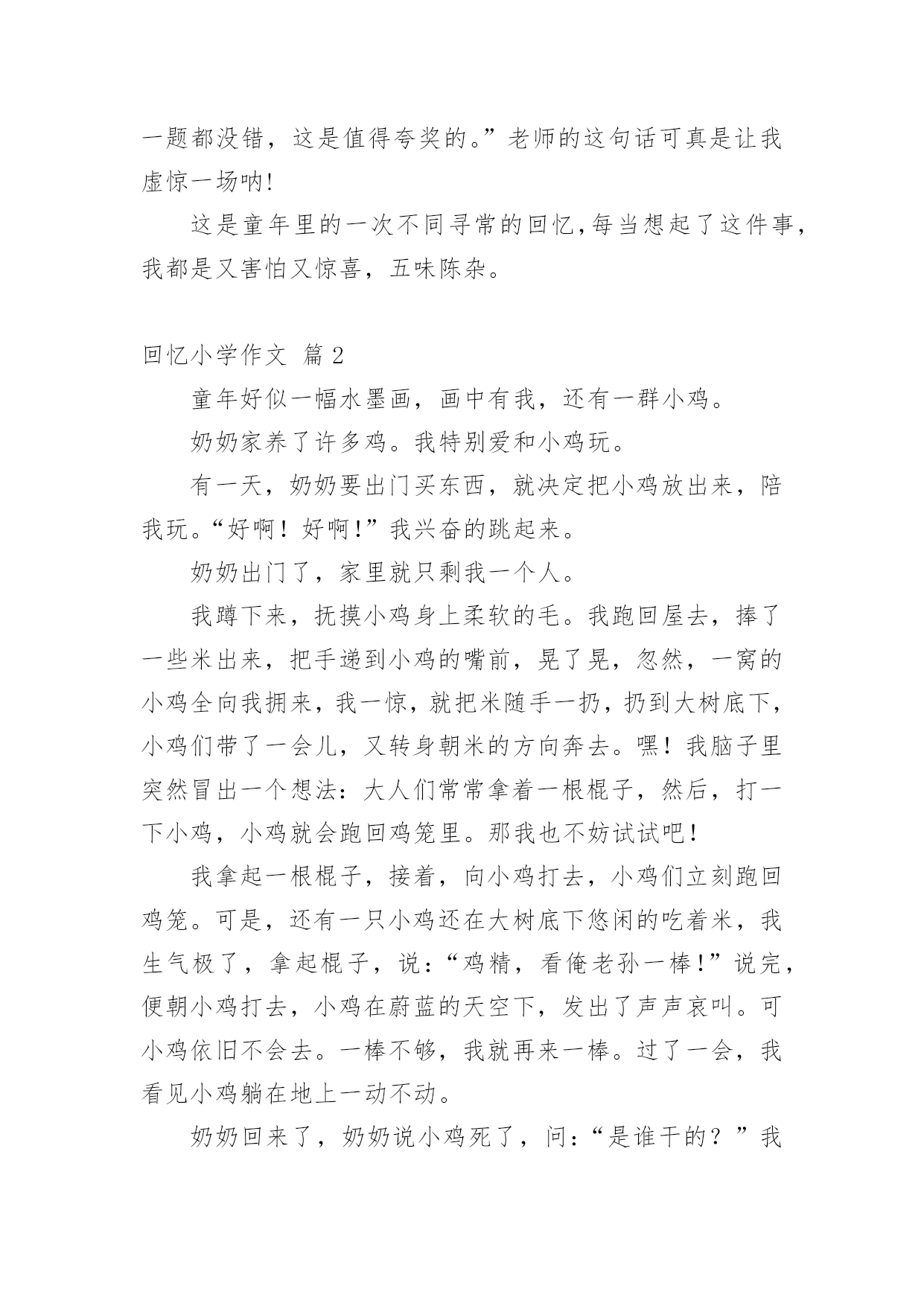 一题都没错，这是值得夸奖的。”老师的这句话可真是让我虚惊一场呐!

这是童年里的一次不同寻常的回忆,每当想起了这件事，我都是又害怕又惊喜，五味陈杂。

回忆小学作文 篇 2

童年好似一幅水墨画，画中有我，还有一群小鸡。

奶奶家养了许多鸡。我特别爱和小鸡玩。

有一天，奶奶要出门买东西，就决定把小鸡放出来，陪我玩。“好啊！好啊!”我兴奋的跳起来。

奶奶出门了，家里就只剩我一个人。

我蹲下来，抚摸小鸡身上柔软的毛。我跑回屋去，捧了一些米出来，把手递到小鸡的嘴前，晃了晃，忽然，一窝的小鸡全向我拥来，我一惊，就把米随手一扔，扔到大树底下，小鸡们带了一会儿，又转身朝米的方向奔去。嘿！我脑子里突然冒出一个想法：大人们常常拿着一根棍子，然后，打一下小鸡，小鸡就会跑回鸡笼里。那我也不妨试试吧！

我拿起一根棍子，接着，向小鸡打去，小鸡们立刻跑回鸡笼。可是，还有一只小鸡还在大树底下悠闲的吃着米，我生气极了，拿起棍子，说：“鸡精，看俺老孙一棒!”说完，便朝小鸡打去，小鸡在蔚蓝的天空下，发出了声声哀叫。可小鸡依旧不会去。一棒不够，我就再来一棒。过了一会，我看见小鸡躺在地上一动不动。

奶奶回来了，奶奶说小鸡死了，问：“是谁干的？”我